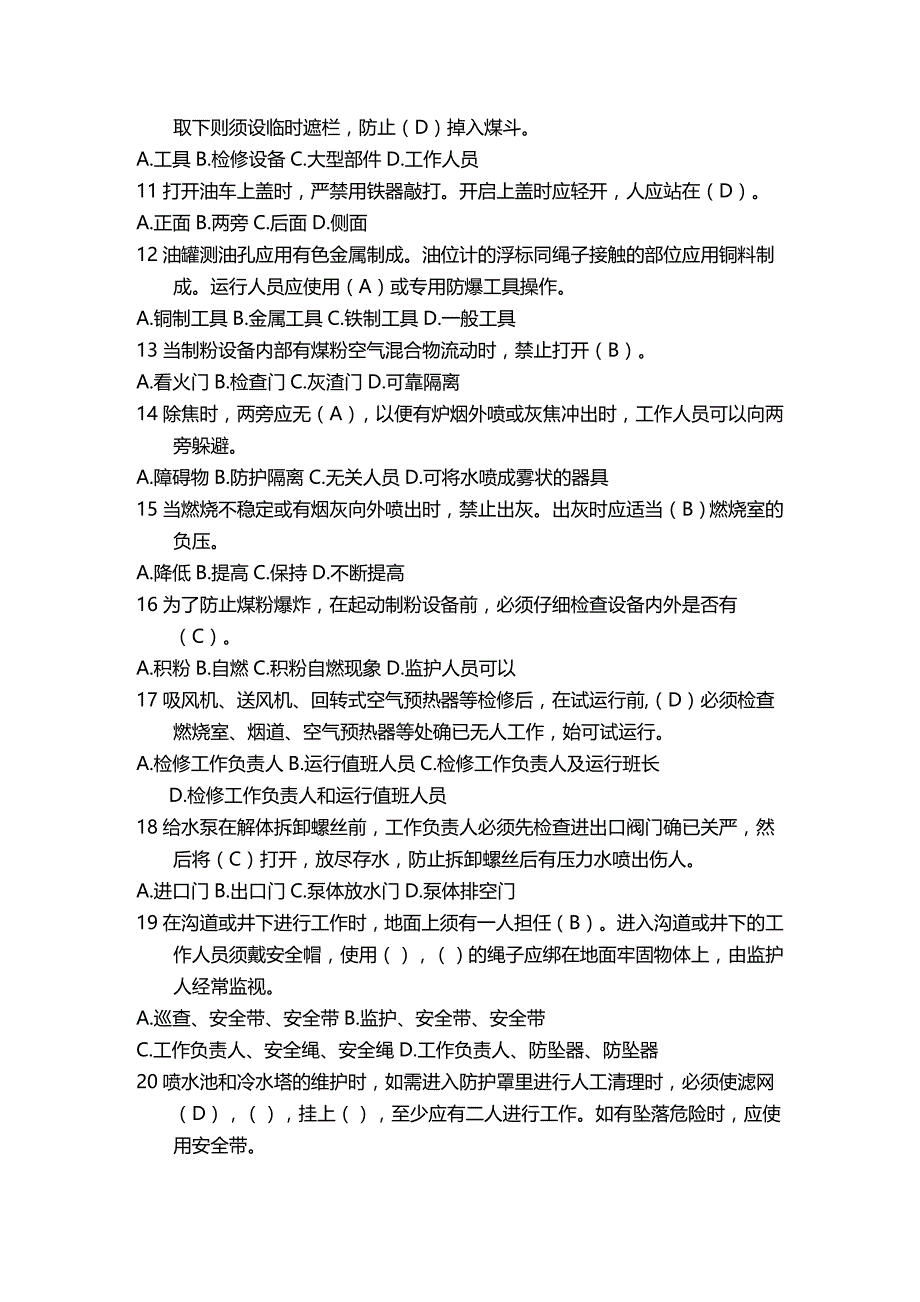 取下则须设临时遮栏，防止（D）掉入煤斗。
A.工具 B.检修设备 C.大型部件 D.工作人员
11 打开油车上盖时，严禁用铁器敲打。开启上盖时应轻开，人应站在（D）。
A.正面 B.两旁 C.后面 D.侧面
12 油罐测油孔应用有色金属制成。油位计的浮标同绳子接触的部位应用铜料制成。运行人员应使用（A）或专用防爆工具操作。
A.铜制工具 B.金属工具 C.铁制工具 D.一般工具
13 当制粉设备内部有煤粉空气混合物流动时，禁止打开（B）。
A.看火门 B.检查门 C.灰渣门 D.可靠隔离
14 除焦时，两旁应无（A），以便有炉烟外喷或灰焦冲出时，工作人员可以向两旁躲避。
A.障碍物 B.防护隔离 C.无关人员 D.可将水喷成雾状的器具
15 当燃烧不稳定或有烟灰向外喷出时，禁止出灰。出灰时应适当（B）燃烧室的负压。
A.降低 B.提高 C.保持 D.不断提高
16 为了防止煤粉爆炸，在起动制粉设备前，必须仔细检查设备内外是否有（C）。
A.积粉 B.自燃 C.积粉自燃现象 D.监护人员可以
17 吸风机、送风机、回转式空气预热器等检修后，在试运行前,（D）必须检查燃烧室、烟道、空气预热器等处确已无人工作，始可试运行。
A.检修工作负责人 B.运行值班人员 C.检修工作负责人及运行班长 D.检修工作负责人和运行值班人员
18 给水泵在解体拆卸螺丝前，工作负责人必须先检查进出口阀门确已关严，然后将（C）打开，放尽存水，防止拆卸螺丝后有压力水喷出伤人。
A.进口门 B.出口门 C.泵体放水门 D.泵体排空门
19 在沟道或井下进行工作时，地面上须有一人担任（B）。进入沟道或井下的工作人员须戴安全帽，使用（），（）的绳子应绑在地面牢固物体上，由监护人经常监视。
A.巡查、安全带、安全带 B.监护、安全带、安全带
C.工作负责人、安全绳、安全绳 D.工作负责人、防坠器、防坠器
20 喷水池和冷水塔的维护时，如需进入防护罩里进行人工清理时，必须使滤网（D），（），挂上（），至少应有二人进行工作。如有坠落危险时，应使用安全带。